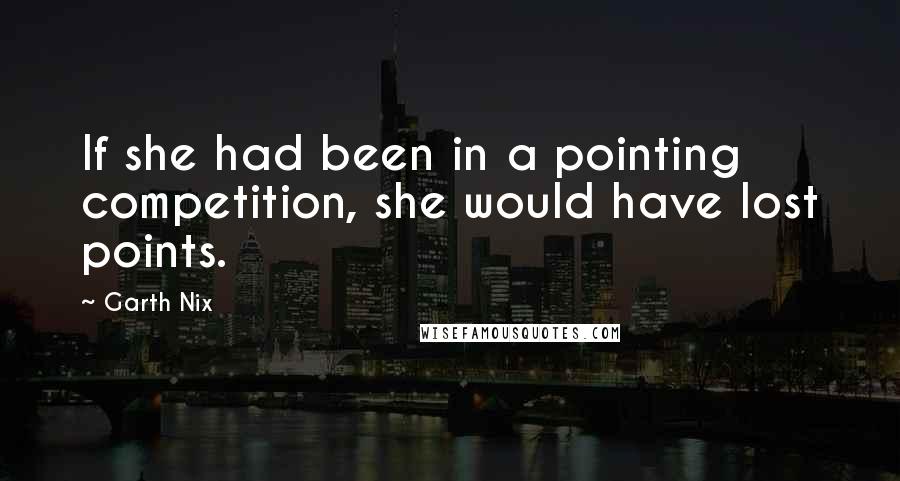 If she had been in a pointing competition, she would have lost points.

~ Garth Nix

WISEFAMOUSQUOTES.COM